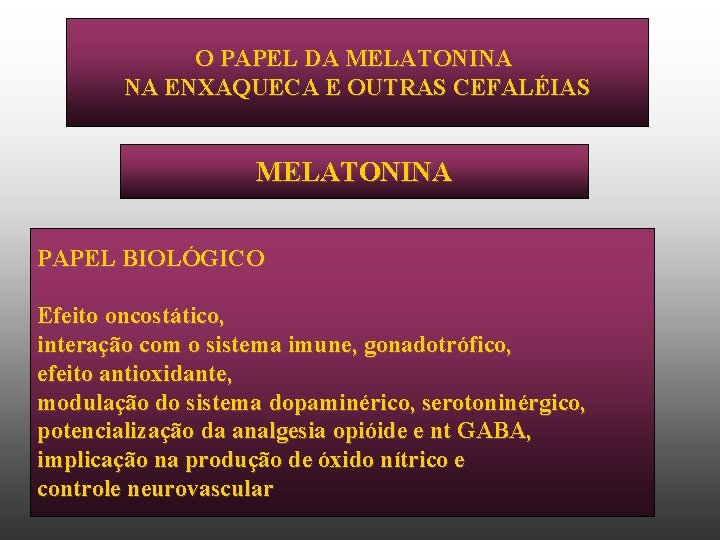 O PAPEL DA MELATONINA
NA ENXAQUECA E OUTRAS CEFALÉIAS

MELATONINA

PAPEL BIOLÓGICO

Efeito oncostático,
interação com o sistema imune, gonadotrófico,
efeito antioxidante,
modulação do sistema dopaminérico, serotoninérgico,
potencialização da analgesia opióide e nt GABA,
implicação na produção de óxido nítrico e
controle neurovascular